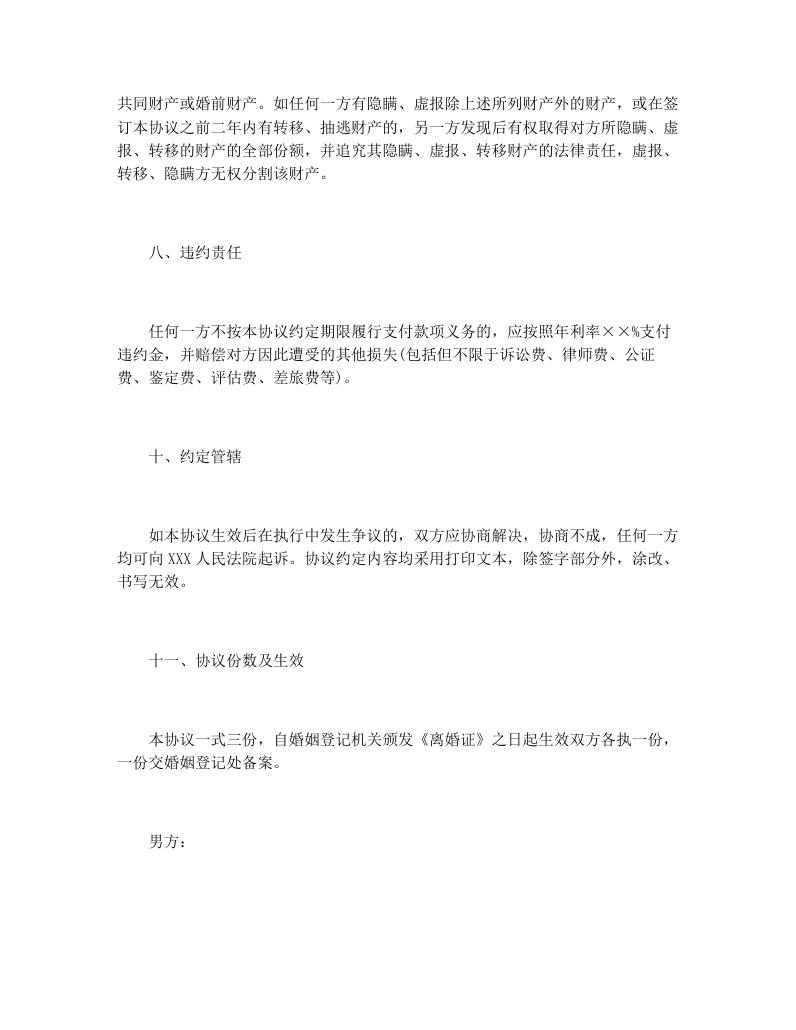 共同财产或婚前财产。如任何一方有隐瞒、虚报除上述所列财产外的财产，或在签订本协议之前二年内有转移、抽逃财产的，另一方发现后有权取得对方所隐瞒、虚报、转移的财产的全部份额，并追究其隐瞒、虚报、转移财产的法律责任，虚报、转移、隐瞒方无权分割该财产。

八、违约责任

任何一方不按本协议约定期限履行支付款项义务的，应按照年利率××%支付违约金，并赔偿对方因此遭受的其他损失(包括但不限于诉讼费、律师费、公证费、鉴定费、评估费、差旅费等)。

十、约定管辖

如本协议生效后在执行中发生争议的，双方应协商解决，协商不成，任何一方均可向XXX人民法院起诉。协议约定内容均采用打印文本，除签字部分外，涂改、书写无效。

十一、协议份数及生效

本协议一式三份，自婚姻登记机关颁发《离婚证》之日起生效双方各执一份，一份交婚姻登记处备案。

男方：